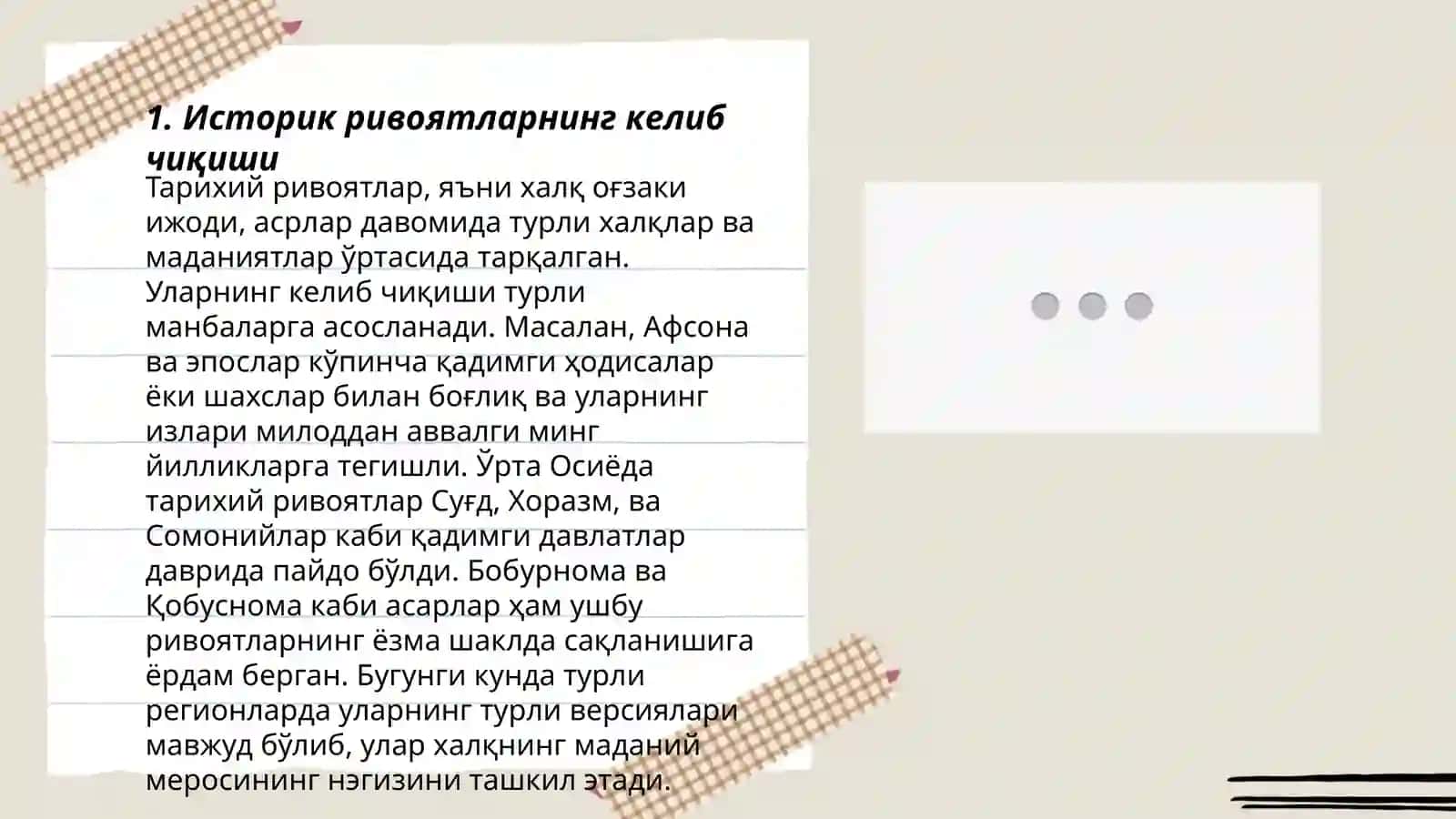 1. Историк ривоятларнинг келиб чиқиши

Тарихий ривоятлар, яъни халқ оғзаки ижоди, асрлар давомида турли халқлар ва маданиятлар ўртасида тарқалган. Уларнинг келиб чиқиши турли манбаларга асосланади. Масалан, Афсона ва эпослар кўпинча қадимги ҳодисалар ёки шахслар билан боғлиқ ва уларнинг излари милоддан аввалги минг йилликларга тегишли. Ўрта Осиёда тарихий ривоятлар Суғд, Хоразм, ва Сомонийлар каби қадимги давлатлар даврида пайдо бўлди. Бобурнома ва Қобуснома каби асарлар ҳам ушбу ривоятларнинг ёзма шаклда сақланишига ёрдам берган. Бугунги кунда турли регионларда уларнинг турли версиялари мавжуд бўлиб, улар халқнинг маданий меросининг нэгизини ташкил этади.